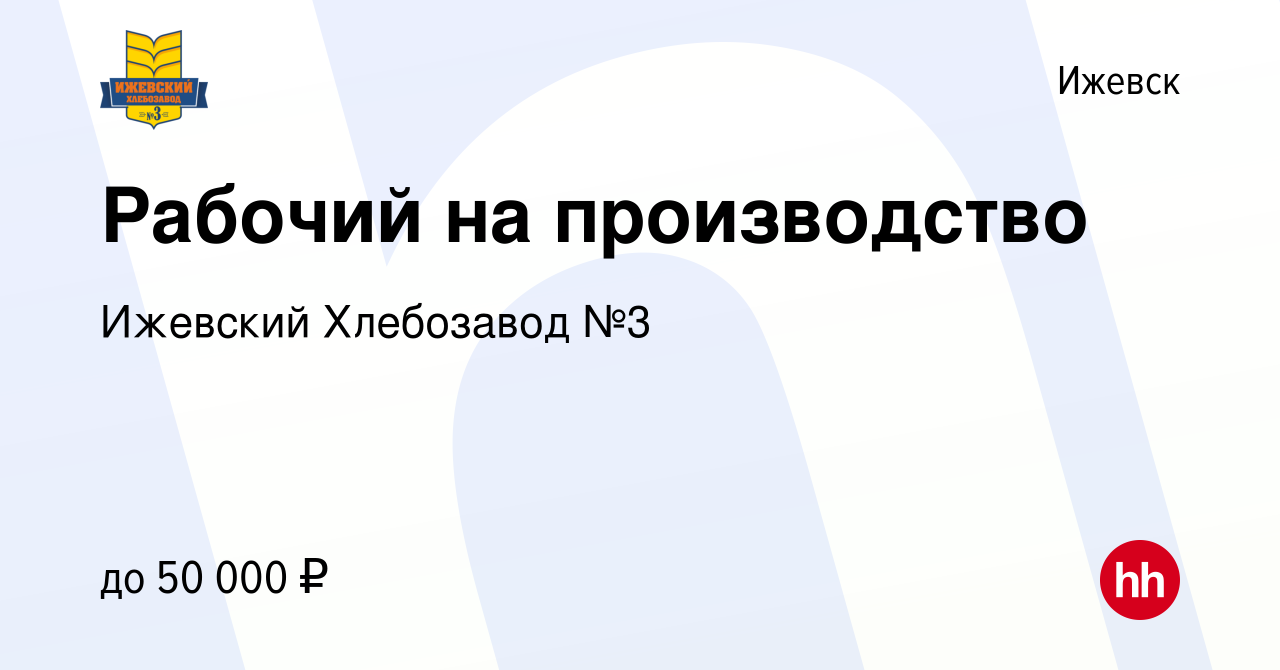 ИЖЕВСКИЙ ХЛЕБОЗАВОД №3

Ижевск

Рабочий на производство

Ижевский Хлебозавод №3

до 50 000 ₽

hh